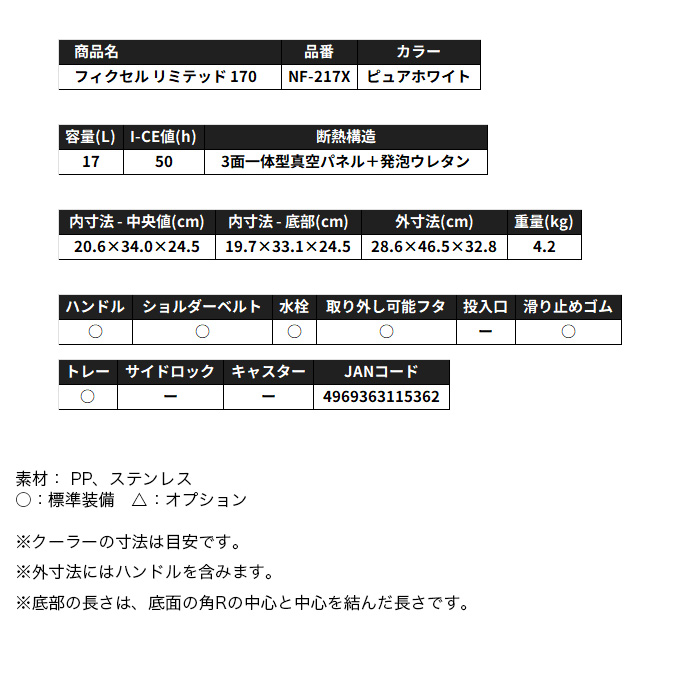 | 商品名 | 品番 | カラー |
|---|---|---|
| フィクセル リミテッド 170 | NF-217X | ピュアホワイト |

| 容量(L) | I-CE値(h) | 断熱構造 |
|---|---|---|
| 17 | 50 | 3面一体型真空パネル＋発泡ウレタン |

| 内寸法 - 中央値(cm) | 内寸法 - 底部(cm) | 外寸法(cm) | 重量(kg) |
|---|---|---|---|
| 20.6×34.0×24.5 | 19.7×33.1×24.5 | 28.6×46.5×32.8 | 4.2 |

| ハンドル | ショルダーベルト | 水栓 | 取り外し可能フタ | 投入口 | 滑り止めゴム |
|---|---|---|---|---|---|
| ○ | ○ | ○ | ○ | ー | ○ |

| トレー | サイドロック | キャスター | JANコード |
|---|---|---|---|
| ○ | ー | ー | 4969363115362 |

素材： PP、ステンレス
○：標準装備　△：オプション

※クーラーの寸法は目安です。

※外寸法にはハンドルを含みます。

※底部の長さは、底面の角Rの中心と中心を結んだ長さです。